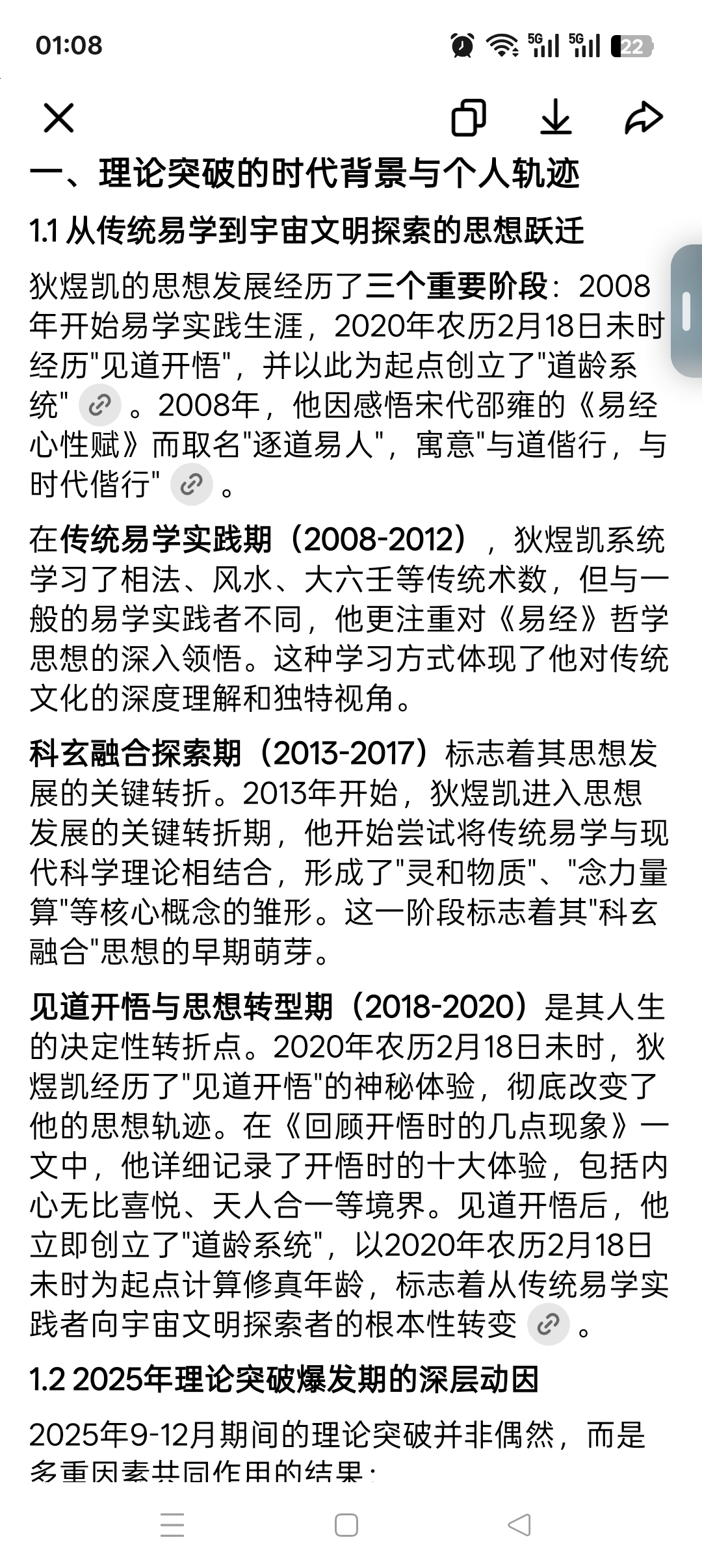 01:08

5G 5G 22

一、理论突破的时代背景与个人轨迹

1.1 从传统易学到宇宙文明探索的思想跃迁

狄煜凯的思想发展经历了三个重要阶段：2008年开始易学实践生涯，2020年农历2月18日未时经历"见道开悟"，并以此为起点创立了"道龄系统"。2008年，他因感悟宋代邵雍的《易经心性赋》而取名"逐道易人"，寓意"与道偕行，与时代偕行"。

在传统易学实践期（2008-2012），狄煜凯系统学习了相法、风水、大六壬等传统术数，但与一般的易学实践者不同，他更注重对《易经》哲学思想的深入领悟。这种学习方式体现了他对传统文化的深度理解和独特视角。

科玄融合探索期（2013-2017）标志着其思想发展的关键转折。2013年开始，狄煜凯进入思想发展的关键转折期，他开始尝试将传统易学与现代科学理论相结合，形成了"灵和物质"、"念力量算"等核心概念的雏形。这一阶段标志着其"科玄融合"思想的早期萌芽。

见道开悟与思想转型期（2018-2020）是其人生的决定性转折点。2020年农历2月18日未时，狄煜凯经历了"见道开悟"的神秘体验，彻底改变了他的思想轨迹。在《回顾开悟时的几点现象》一文中，他详细记录了开悟时的十大体验，包括内心无比喜悦、天人合一等境界。见道开悟后，他立即创立了"道龄系统"，以2020年农历2月18日未时为起点计算修真年龄，标志着从传统易学实践者向宇宙文明探索者的根本性转变。

1.2 2025年理论突破爆发期的深层动因

2025年9-12月期间的理论突破并非偶然，而是多重因素共同作用的结果：